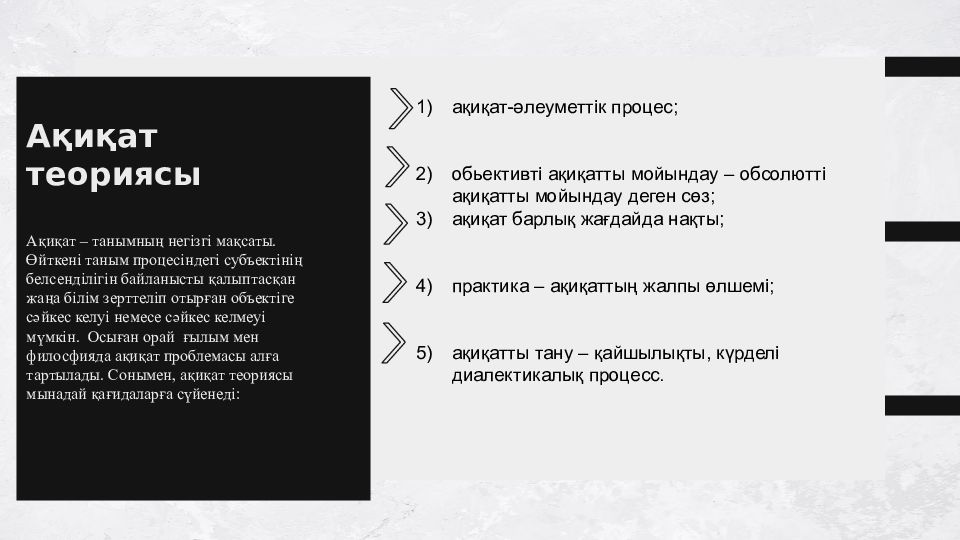 Ақиқат теориясы

Ақиқат – танымның негізгі мақсаты. Өйткені таным процесіндегі субъектінің белсенділігін байланысты қалыптасқан жаңа білім зерттеліп отырған объектіге сәйкес келуі немесе сәйкес келмеуі мүмкін. Осыған орай ғылым мен философияда ақиқат проблемасы алға тартылады. Сонымен, ақиқат теориясы мынадай қағидаларға сүйенеді:

1) ақиқат-әлеуметтік процес;

2) обьективті ақиқатты мойындау – обсолютті ақиқатты мойындау деген сөз;

3) ақиқат барлық жағдайда нақты;

4) практика – ақиқаттың жалпы өлшемі;

5) ақиқатты тану – қайшылықты, күрделі диалектикалық процесс.